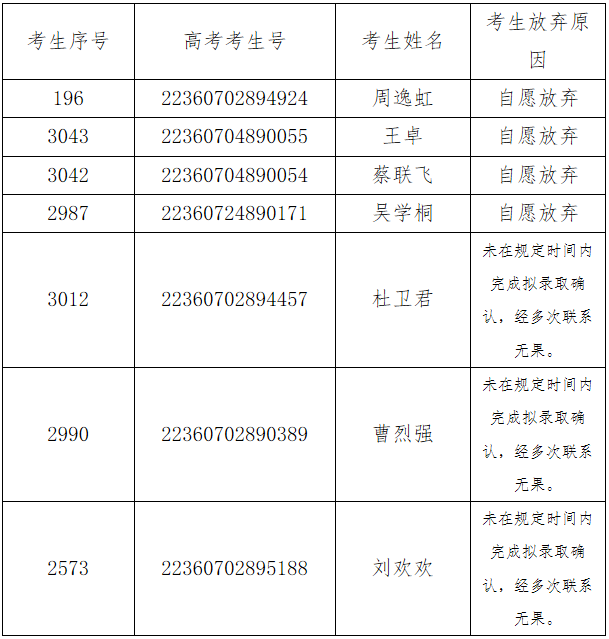 | 考生序号 | 高考考生号 | 考生姓名 | 考生放弃原因 |
|---|---|---|---|
| 196 | 22360702894924 | 周逸虹 | 自愿放弃 |
| 3043 | 22360704890055 | 王卓 | 自愿放弃 |
| 3042 | 22360704890054 | 蔡联飞 | 自愿放弃 |
| 2987 | 22360724890171 | 吴学桐 | 自愿放弃 |
| 3012 | 22360702894457 | 杜卫君 | 未在规定时间内完成拟录取确认，经多次联系无果。 |
| 2990 | 22360702890389 | 曹烈强 | 未在规定时间内完成拟录取确认，经多次联系无果。 |
| 2573 | 22360702895188 | 刘欢欢 | 未在规定时间内完成拟录取确认，经多次联系无果。 |